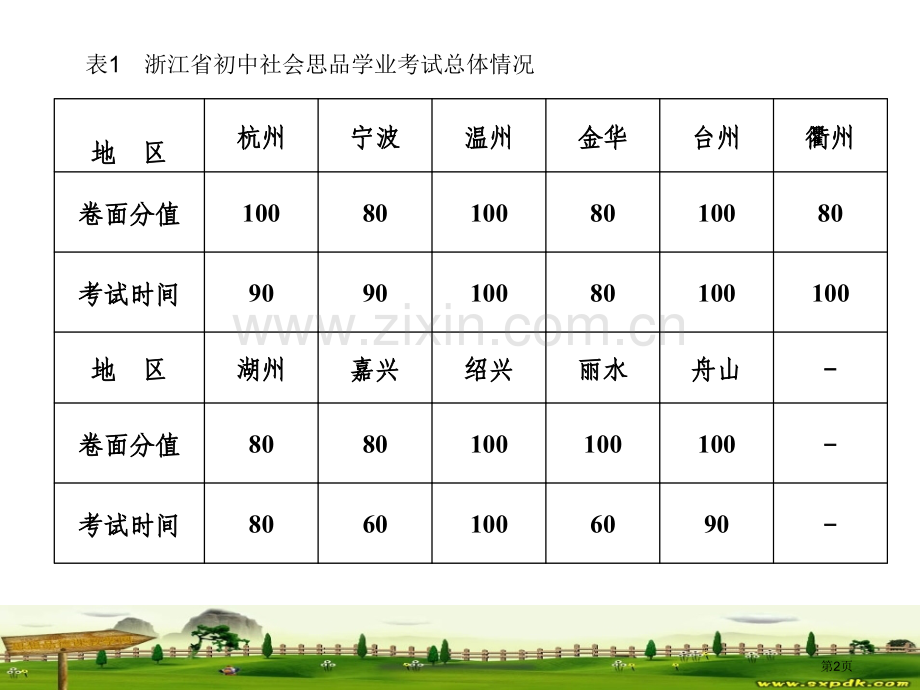 表1　浙江省初中社会思品学业考试总体情况

| 地　区 | 杭州 | 宁波 | 温州 | 金华 | 台州 | 衢州 |
|---|---|---|---|---|---|---|
| 卷面分值 | 100 | 80 | 100 | 80 | 100 | 80 |
| 考试时间 | 90 | 90 | 100 | 80 | 100 | 100 |
| 地　区 | 湖州 | 嘉兴 | 绍兴 | 丽水 | 舟山 | - |
| 卷面分值 | 80 | 80 | 100 | 100 | 100 | - |
| 考试时间 | 80 | 60 | 100 | 60 | 90 | - |

www.zixin.com.cn

www.sxpdk.com

第2页